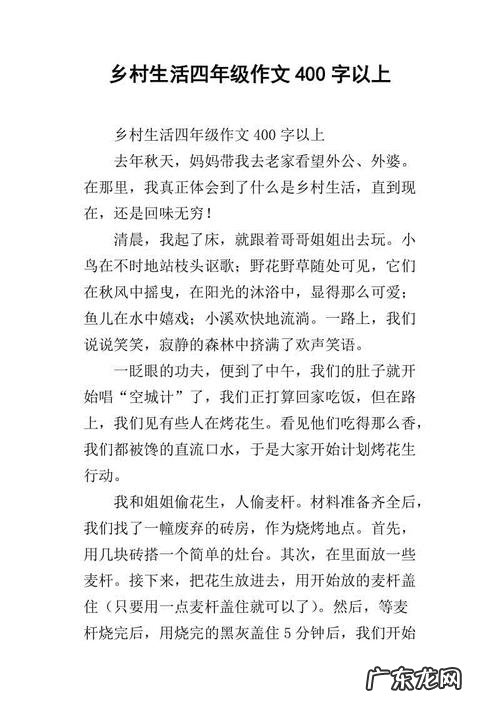 乡村生活四年级作文 400 字以上

乡村生活四年级作文 400 字以上

去年秋天，妈妈带我去老家看望外公、外婆。在那里，我真正体会到了什么是乡村生活，直到现在，还是回味无穷！

清晨，我起了床，就跟着哥哥姐姐出去玩。小鸟在不时地站枝头讴歌；野花野草随处可见，它们在秋风中摇曳，在阳光的沐浴中，显得那么可爱；鱼儿在水中嬉戏；小溪欢快地流淌。一路上，我们说说笑笑，寂静的森林中挤满了欢声笑语。

一眨眼的功夫，便到了中午，我们的肚子就开始唱“空城计”了，我们正打算回家吃饭，但在路上，我们见有些人在烤花生。看见他们吃得那么香，我们都被馋的直流口水，于是大家开始计划烤花生行动。

我和姐姐偷花生，人偷麦杆。材料准备齐全后，我们找了一幢废弃的砖房，作为烧烤地点。首先，用几块砖搭一个简单的灶台。其次，在里面放一些麦杆。接下来，把花生放进去，用开始放的麦杆盖住（只要用一点麦杆盖住就可以了）。然后，等麦杆烧完后，用烧完的黑灰盖住 5 分钟后，我们开始

广东龙网